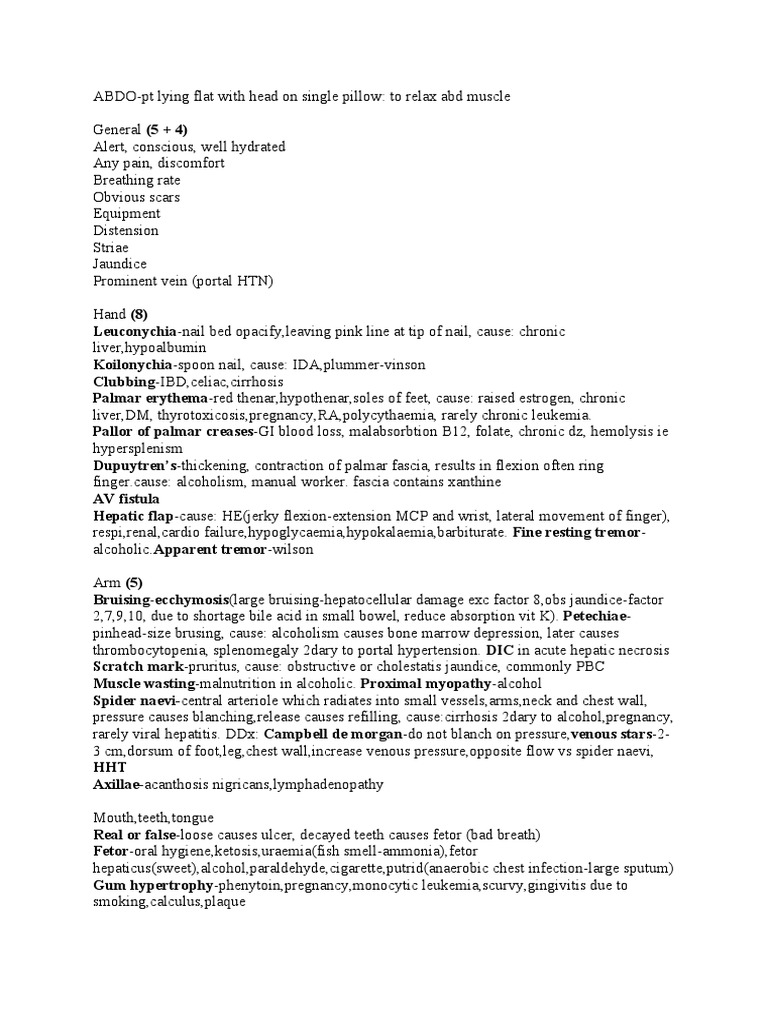 ABDO-pt lying flat with head on single pillow: to relax abd muscle

General (5 + 4)
Alert, conscious, well hydrated
Any pain, discomfort
Breathing rate
Obvious scars
Equipment
Distension
Striae
Jaundice
Prominent vein (portal HTN)

Hand (8)
Leuconychia-nail bed opacify,leaving pink line at tip of nail, cause: chronic liver,hypoalbumin
Koilonychia-spoon nail, cause: IDA,plummer-vinson
Clubbing-IBD,celiac,cirrhosis
Palmar erythema-red thenar,hypothenar,soles of feet, cause: raised estrogen, chronic liver,DM, thyrotoxicosis,pregnancy,RA,polycythaemia, rarely chronic leukemia.
Pallor of palmar creases-GI blood loss, malabsorbtion B12, folate, chronic dz, hemolysis ie hypersplenism
Dupuytren's-thickening, contraction of palmar fascia, results in flexion often ring finger.cause: alcoholism, manual worker. fascia contains xanthine
AV fistula
Hepatic flap-cause: HE(jerky flexion-extension MCP and wrist, lateral movement of finger), respi,renal,cardio failure,hypoglycaemia,hypokalaemia,barbiturate. Fine resting tremor-alcoholic.Apparent tremor-wilson

Arm (5)
Bruising-ecchymosis(large bruising-hepatocellular damage exc factor 8,obs jaundice-factor 2,7,9,10, due to shortage bile acid in small bowel, reduce absorption vit K). Petechiae-pinhead-size brusing, cause: alcoholism causes bone marrow depression, later causes thrombocytopenia, splenomegaly 2dary to portal hypertension. DIC in acute hepatic necrosis
Scratch mark-pruritus, cause: obstructive or cholestatis jaundice, commonly PBC
Muscle wasting-malnutrition in alcoholic. Proximal myopathy-alcohol
Spider naevi-central arteriole which radiates into small vessels,arms,neck and chest wall, pressure causes blanching,release causes refilling, cause:cirrhosis 2dary to alcohol,pregnancy, rarely viral hepatitis. DDx: Campbell de morgan-do not blanch on pressure,venous stars-2-3 cm,dorsum of foot,leg,chest wall,increase venous pressure,opposite flow vs spider naevi, HHT
Axillae-acanthosis nigricans,lymphadenopathy

Mouth,teeth,tongue
Real or false-loose causes ulcer, decayed teeth causes fetor (bad breath)
Fetor-oral hygiene,ketosis,uraemia(fish smell-ammonia),fetor hepaticus(sweet),alcohol,paraldehyde,cigarette,putrid(anaerobic chest infection-large sputum)
Gum hypertrophy-phenytoin,pregnancy,monocytic leukemia,scurvy,gingivitis due to smoking,calculus,plaque